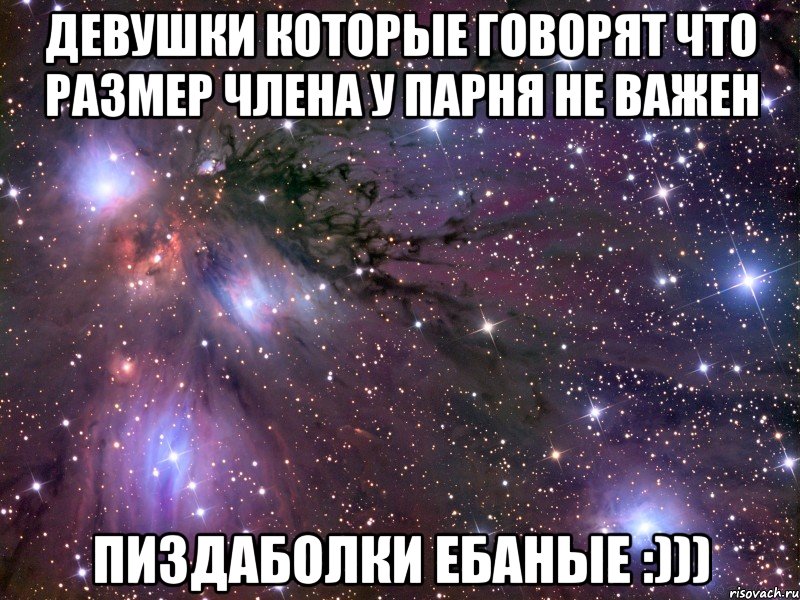 ДЕВУШКИ КОТОРЫЕ ГОВОРЯТ ЧТО РАЗМЕР ЧЛЕНА У ПАРНЯ НЕ ВАЖЕН

ПИЗДАБОЛКИ ЕБАНЫЕ :)))

risovach.ru